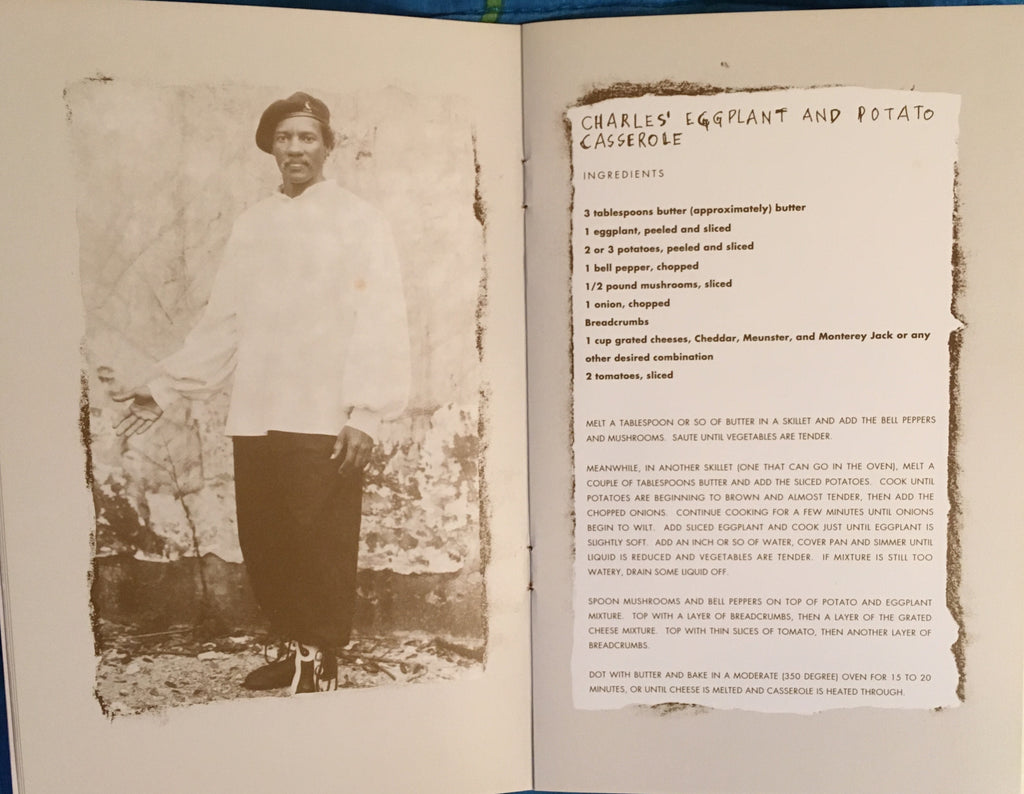 CHARLES' EGGPLANT AND POTATO CASSEROLE

INGREDIENTS

3 tablespoons butter (approximately) butter
1 eggplant, peeled and sliced
2 or 3 potatoes, peeled and sliced
1 bell pepper, chopped
1/2 pound mushrooms, sliced
1 onion, chopped
Breadcrumbs
1 cup grated cheeses, Cheddar, Meunster, and Monterey Jack or any other desired combination
2 tomatoes, sliced

MELT A TABLESPOON OR SO OF BUTTER IN A SKILLET AND ADD THE BELL PEPPERS AND MUSHROOMS. SAUTE UNTIL VEGETABLES ARE TENDER.

MEANWHILE, IN ANOTHER SKILLET (ONE THAT CAN GO IN THE OVEN), MELT A COUPLE OF TABLESPOONS BUTTER AND ADD THE SLICED POTATOES. COOK UNTIL POTATOES ARE BEGINNING TO BROWN AND ALMOST TENDER, THEN ADD THE CHOPPED ONIONS. CONTINUE COOKING FOR A FEW MINUTES UNTIL ONIONS BEGIN TO WILT. ADD SLICED EGGPLANT AND COOK JUST UNTIL EGGPLANT IS SLIGHTLY SOFT. ADD AN INCH OR SO OF WATER, COVER PAN AND SIMMER UNTIL LIQUID IS REDUCED AND VEGETABLES ARE TENDER. IF MIXTURE IS STILL TOO WATERY, DRAIN SOME LIQUID OFF.

SPOON MUSHROOMS AND BELL PEPPERS ON TOP OF POTATO AND EGGPLANT MIXTURE. TOP WITH A LAYER OF BREADCRUMBS, THEN A LAYER OF THE GRATED CHEESE MIXTURE. TOP WITH THIN SLICES OF TOMATO, THEN ANOTHER LAYER OF BREADCRUMBS.

DOT WITH BUTTER AND BAKE IN A MODERATE (350 DEGREE) OVEN FOR 15 TO 20 MINUTES, OR UNTIL CHEESE IS MELTED AND CASSEROLE IS HEATED THROUGH.